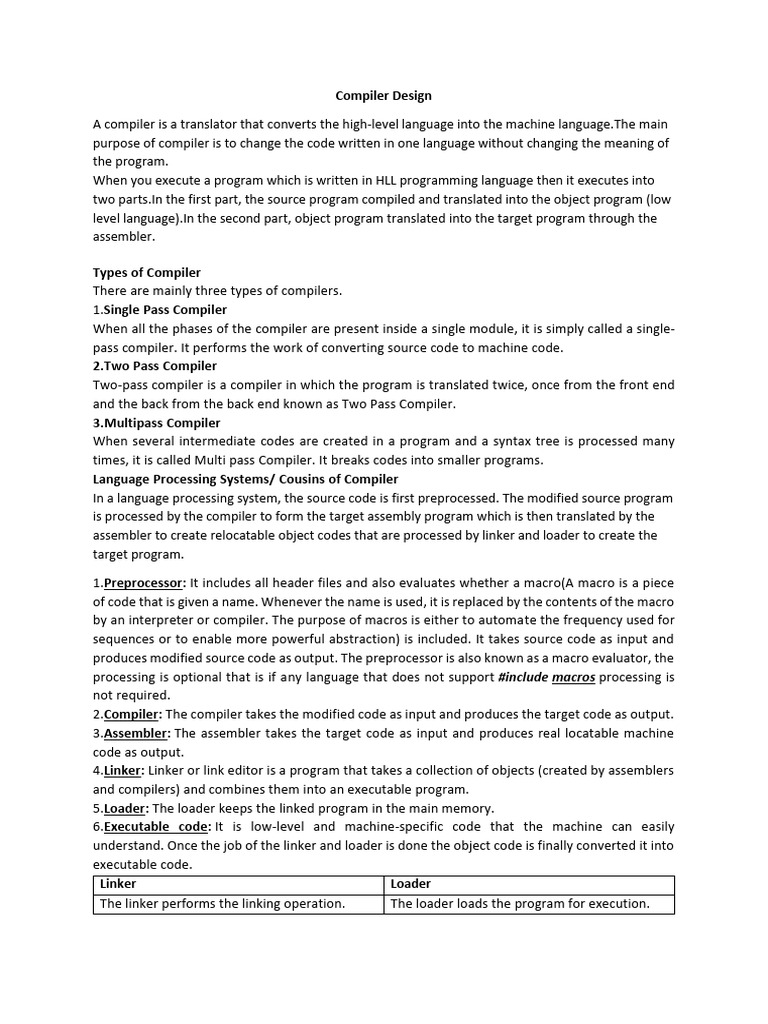 Compiler Design

A compiler is a translator that converts the high-level language into the machine language.The main purpose of compiler is to change the code written in one language without changing the meaning of the program.
When you execute a program which is written in HLL programming language then it executes into two parts.In the first part, the source program compiled and translated into the object program (low level language).In the second part, object program translated into the target program through the assembler.

Types of Compiler
There are mainly three types of compilers.
1.Single Pass Compiler
When all the phases of the compiler are present inside a single module, it is simply called a single-pass compiler. It performs the work of converting source code to machine code.
2.Two Pass Compiler
Two-pass compiler is a compiler in which the program is translated twice, once from the front end and the back from the back end known as Two Pass Compiler.
3.Multipass Compiler
When several intermediate codes are created in a program and a syntax tree is processed many times, it is called Multi pass Compiler. It breaks codes into smaller programs.
Language Processing Systems/ Cousins of Compiler
In a language processing system, the source code is first preprocessed. The modified source program is processed by the compiler to form the target assembly program which is then translated by the assembler to create relocatable object codes that are processed by linker and loader to create the target program.

1.Preprocessor: It includes all header files and also evaluates whether a macro(A macro is a piece of code that is given a name. Whenever the name is used, it is replaced by the contents of the macro by an interpreter or compiler. The purpose of macros is either to automate the frequency used for sequences or to enable more powerful abstraction) is included. It takes source code as input and produces modified source code as output. The preprocessor is also known as a macro evaluator, the processing is optional that is if any language that does not support #include macros processing is not required.
2.Compiler: The compiler takes the modified code as input and produces the target code as output.
3.Assembler: The assembler takes the target code as input and produces real locatable machine code as output.
4.Linker: Linker or link editor is a program that takes a collection of objects (created by assemblers and compilers) and combines them into an executable program.
5.Loader: The loader keeps the linked program in the main memory.
6.Executable code: It is low-level and machine-specific code that the machine can easily understand. Once the job of the linker and loader is done the object code is finally converted it into executable code.

| Linker | Loader |
|---|---|
| The linker performs the linking operation. | The loader loads the program for execution. |